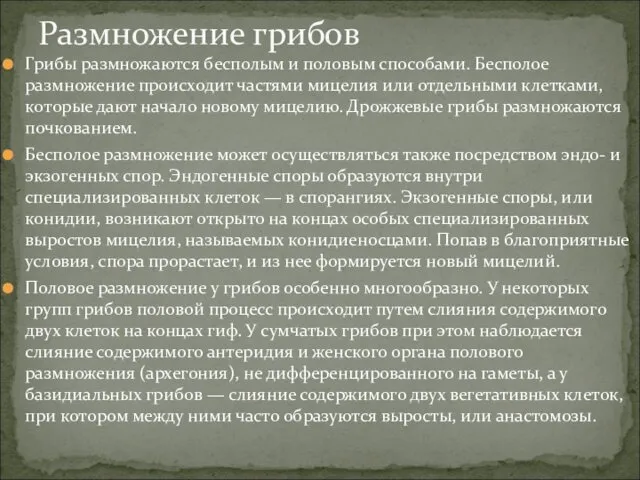 Размножение грибов

Грибы размножаются бесполым и половым способами. Бесполое размножение происходит частями мицелия или отдельными клетками, которые дают начало новому мицелию. Дрожжевые грибы размножаются почкованием.

Бесполое размножение может осуществляться также посредством эндо- и экзогенных спор. Эндогенные споры образуются внутри специализированных клеток — в спорангиях. Экзогенные споры, или конидии, возникают открыто на концах особых специализированных выростов мицелия, называемых конидиеносцами. Попав в благоприятные условия, спора прорастает, и из нее формируется новый мицелий.

Половое размножение у грибов особенно многообразно. У некоторых групп грибов половой процесс происходит путем слияния содержимого двух клеток на концах гиф. У сумчатых грибов при этом наблюдается слияние содержимого антеридия и женского органа полового размножения (архегония), не дифференцированного на гаметы, а у базидиальных грибов — слияние содержимого двух вегетативных клеток, при котором между ними часто образуются выросты, или анастомозы.